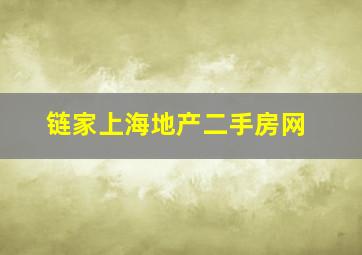 链家上海地产二手房网